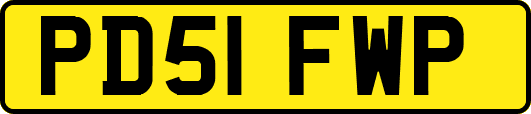 PD51 FWP